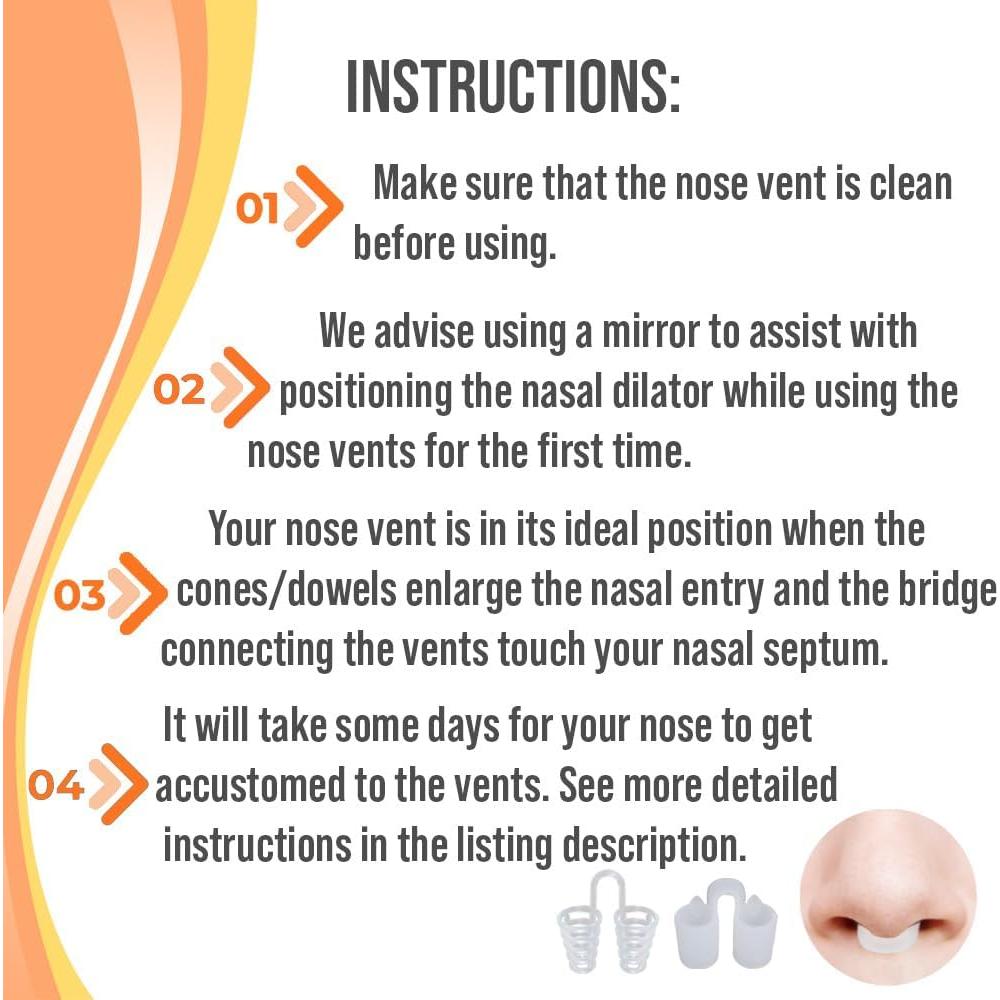 INSTRUCTIONS:

01 Make sure that the nose vent is clean before using.

02 We advise using a mirror to assist with positioning the nasal dilator while using the nose vents for the first time.

03 Your nose vent is in its ideal position when the cones/dowels enlarge the nasal entry and the bridge connecting the vents touch your nasal septum.

04 It will take some days for your nose to get accustomed to the vents. See more detailed instructions in the listing description.